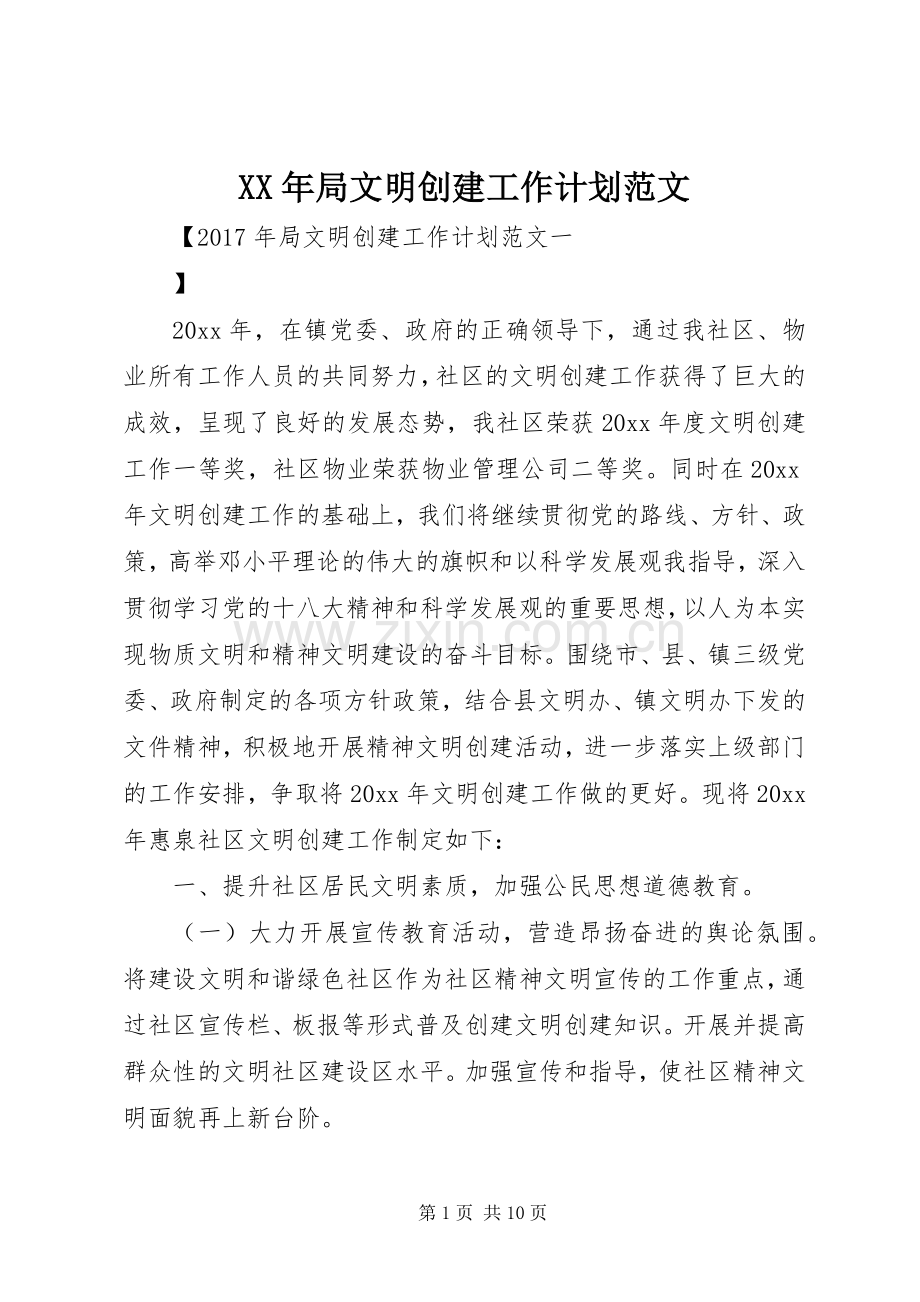 XX年局文明创建工作计划范文

【2017年局文明创建工作计划范文一

】

20xx年，在镇党委、政府的正确领导下，通过我社区、物业所有工作人员的共同努力，社区的文明创建工作获得了巨大的成效，呈现了良好的发展态势，我社区荣获20xx年度文明创建工作一等奖，社区物业荣获物业管理公司二等奖。同时在20xx年文明创建工作的基础上，我们将继续贯彻党的路线、方针、政策，高举邓小平理论的伟大的旗帜和以科学发展观我指导，深入贯彻学习党的十八大精神和科学发展观的重要思想，以人为本实现物质文明和精神文明建设的奋斗目标。围绕市、县、镇三级党委、政府制定的各项方针政策，结合县文明办、镇文明办下发的文件精神，积极地开展精神文明创建活动，进一步落实上级部门的工作安排，争取将20xx年文明创建工作做的更好。现将20xx年惠泉社区文明创建工作制定如下：

一、提升社区居民文明素质，加强公民思想道德教育。

（一）大力开展宣传教育活动，营造昂扬奋进的舆论氛围。将建设文明和谐绿色社区作为社区精神文明宣传的工作重点，通过社区宣传栏、板报等形式普及创建文明创建知识。开展并提高群众性的文明社区建设区水平。加强宣传和指导，使社区精神文明面貌再上新台阶。

第1页 共10页

www.zixin.com.cn